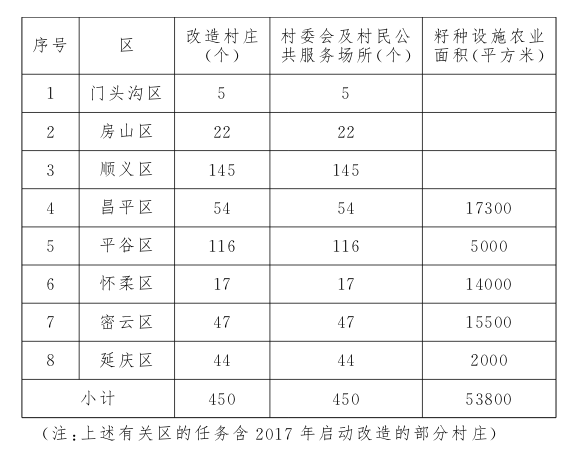 | 序号 | 区 | 改造村庄(个) | 村委会及村民公共服务场所(个) | 籽种设施农业面积(平方米) |
|---|---|---|---|---|
| 1 | 门头沟区 | 5 | 5 | |
| 2 | 房山区 | 22 | 22 | |
| 3 | 顺义区 | 145 | 145 | |
| 4 | 昌平区 | 54 | 54 | 17300 |
| 5 | 平谷区 | 116 | 116 | 5000 |
| 6 | 怀柔区 | 17 | 17 | 14000 |
| 7 | 密云区 | 47 | 47 | 15500 |
| 8 | 延庆区 | 44 | 44 | 2000 |
| 小计 | | 450 | 450 | 53800 |

(注:上述有关区的任务含2017年启动改造的部分村庄)